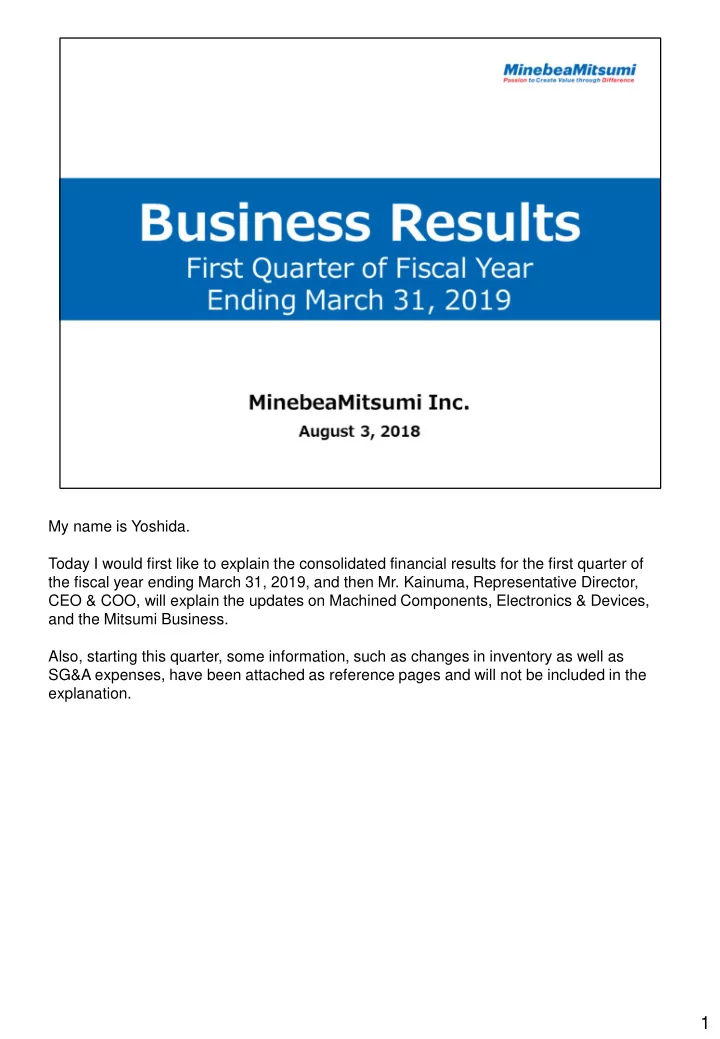 MinebeaMitsumi
Passion to Create Value through Difference

Business Results
First Quarter of Fiscal Year
Ending March 31, 2019

MinebeaMitsumi Inc.
August 3, 2018

My name is Yoshida.

Today I would first like to explain the consolidated financial results for the first quarter of the fiscal year ending March 31, 2019, and then Mr. Kainuma, Representative Director, CEO & COO, will explain the updates on Machined Components, Electronics & Devices, and the Mitsumi Business.

Also, starting this quarter, some information, such as changes in inventory as well as SG&A expenses, have been attached as reference pages and will not be included in the explanation.

1